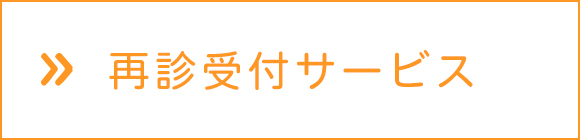 » 再診受付サービス